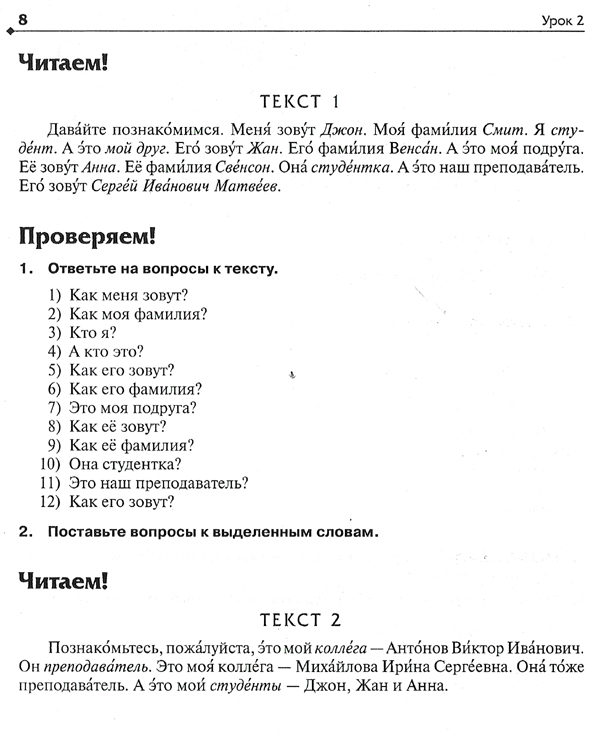 8 Урок 2

Читаем!

ТЕКСТ 1

Дава́йте познако́мимся. Меня́ зову́т Джон. Моя́ фами́лия Смит. Я студе́нт. А э́то мой друг. Его́ зову́т Жан. Его́ фами́лия Венса́н. А э́то моя́ подру́га. Её зову́т Анна. Её фами́лия Све́нсон. Она́ студе́нтка. А э́то наш преподава́тель. Его́ зову́т Серге́й Ива́нович Матве́ев.

Проверяем!

1. Ответьте на вопросы к тексту.

1) Как меня зовут?
2) Как моя фамилия?
3) Кто я?
4) А кто это?
5) Как его зовут?
6) Как его фамилия?
7) Это моя подруга?
8) Как её зовут?
9) Как её фамилия?
10) Она студентка?
11) Это наш преподаватель?
12) Как его зовут?

2. Поставьте вопросы к выделенным словам.

Читаем!

ТЕКСТ 2

Познако́мьтесь, пожа́луйста, э́то мой колле́га — Анто́нов Ви́ктор Ива́нович. Он преподава́тель. Это моя́ колле́га — Миха́йлова Ири́на Серге́евна. Она́ то́же преподава́тель. А э́то мои́ студе́нты — Джон, Жан и Анна.